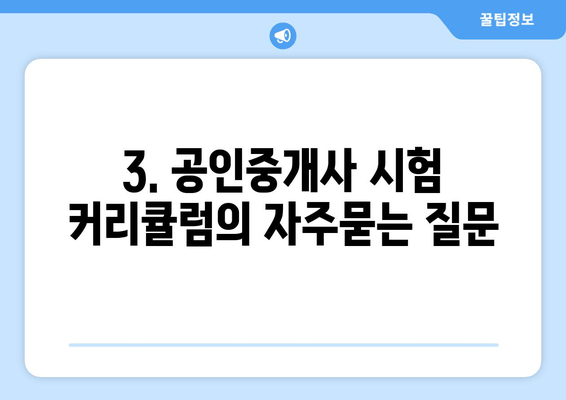 꿀팁정보

3. 공인중개사 시험 커리큘럼의 자주묻는 질문